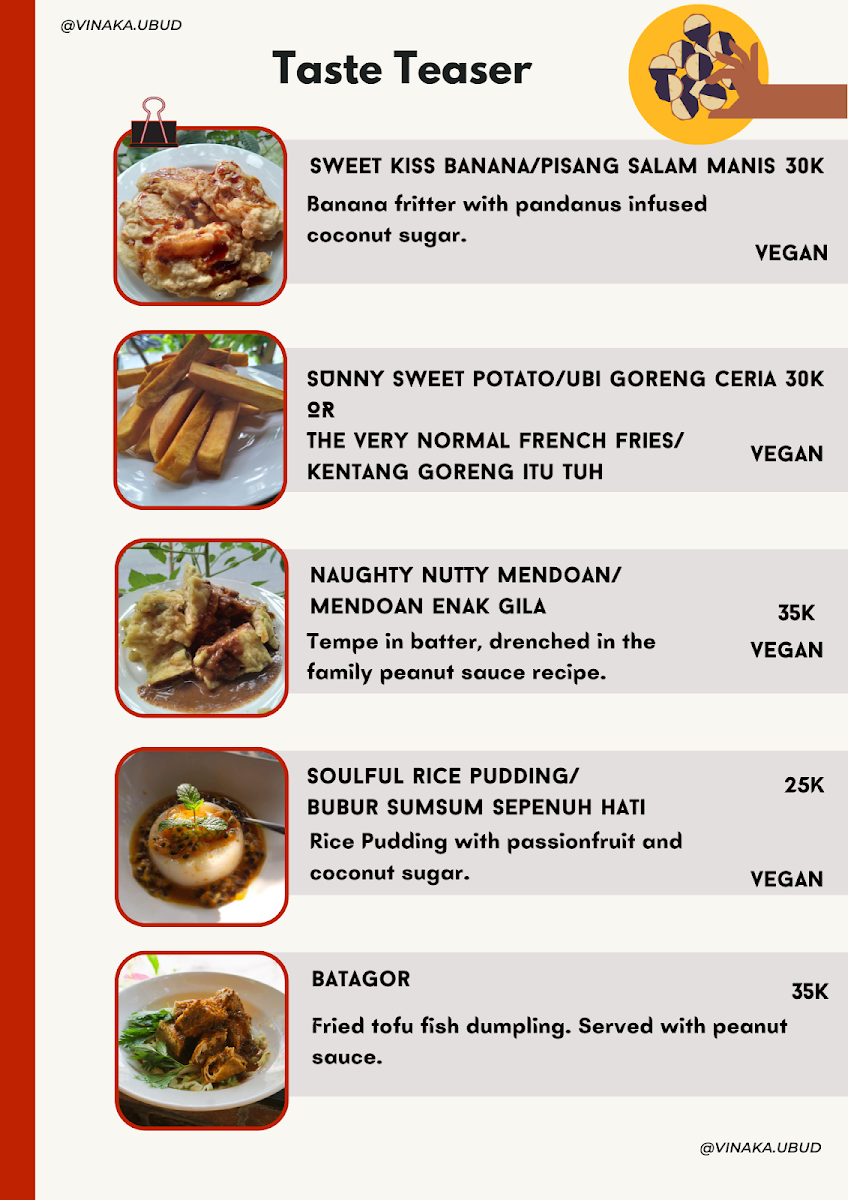 @VINAKA.UBUD

Taste Teaser

SWEET KISS BANANA/PISANG SALAM MANIS 30K
Banana fritter with pandanus infused coconut sugar.
VEGAN

SUNNY SWEET POTATO/UBI GORENG CERIA 30K
OR
THE VERY NORMAL FRENCH FRIES/ KENTANG GORENG ITU TUH
VEGAN

NAUGHTY NUTTY MENDOAN/ MENDOAN ENAK GILA
35K
Tempe in batter, drenched in the family peanut sauce recipe.
VEGAN

SOULFUL RICE PUDDING/ BUBUR SUMSUM SEPENUH HATI
25K
Rice Pudding with passionfruit and coconut sugar.
VEGAN

BATAGOR
35K
Fried tofu fish dumpling. Served with peanut sauce.

@VINAKA.UBUD